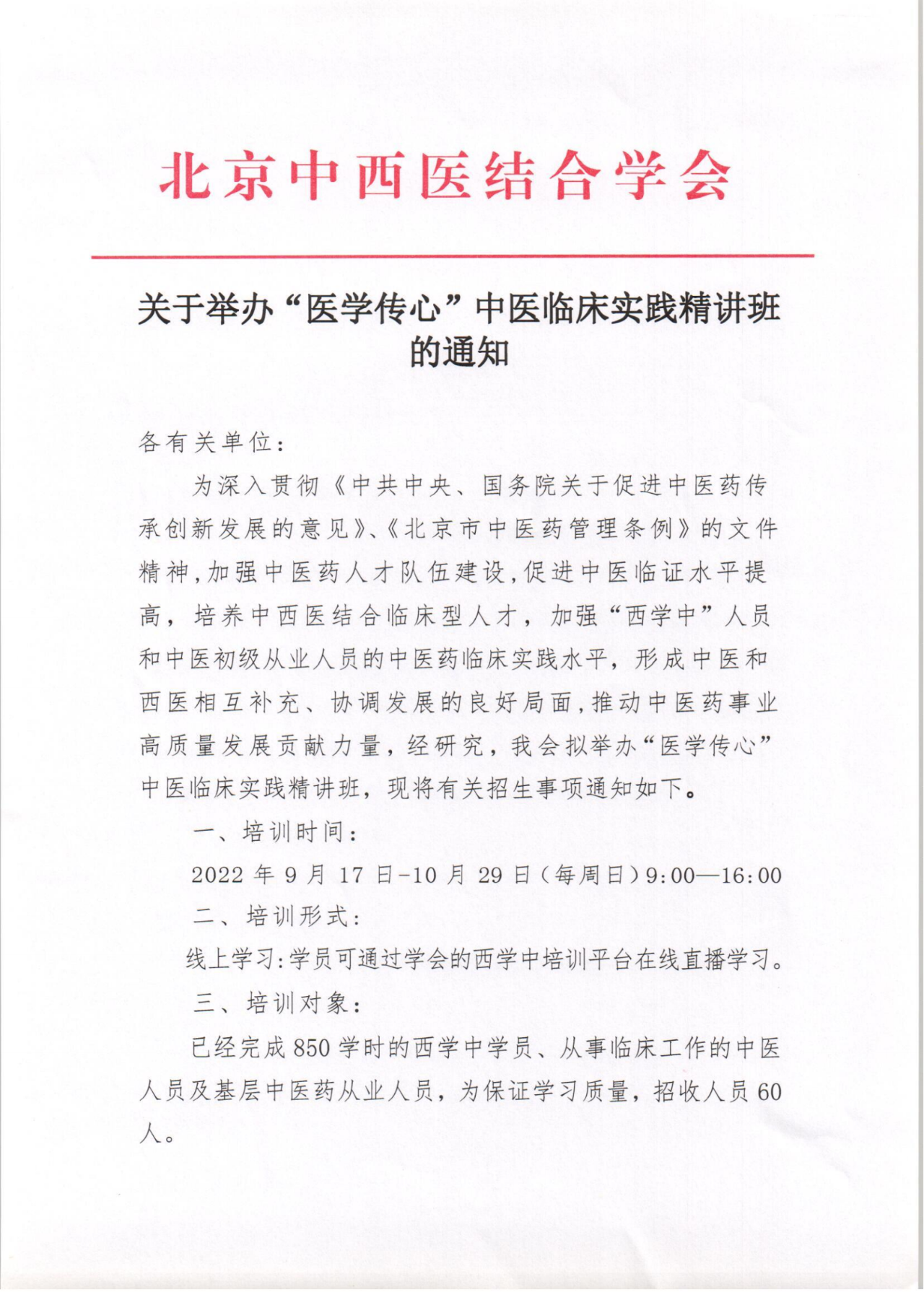 北京中西医结合学会

关于举办“医学传心”中医临床实践精讲班的通知

各有关单位：

为深入贯彻《中共中央、国务院关于促进中医药传承创新发展的意见》、《北京市中医药管理条例》的文件精神，加强中医药人才队伍建设，促进中医临证水平提高，培养中西医结合临床型人才，加强“西学中”人员和中医初级从业人员的中医药临床实践水平，形成中医和西医相互补充、协调发展的良好局面，推动中医药事业高质量发展贡献力量，经研究，我会拟举办“医学传心”中医临床实践精讲班，现将有关招生事项通知如下。

一、培训时间：

2022年9月17日-10月29日（每周日）9:00—16:00

二、培训形式：

线上学习：学员可通过学会的西学中培训平台在线直播学习。

三、培训对象：

已经完成850学时的西学中学员、从事临床工作的中医人员及基层中医药从业人员，为保证学习质量，招收人员60人。